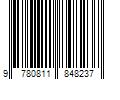 9 780811 848237